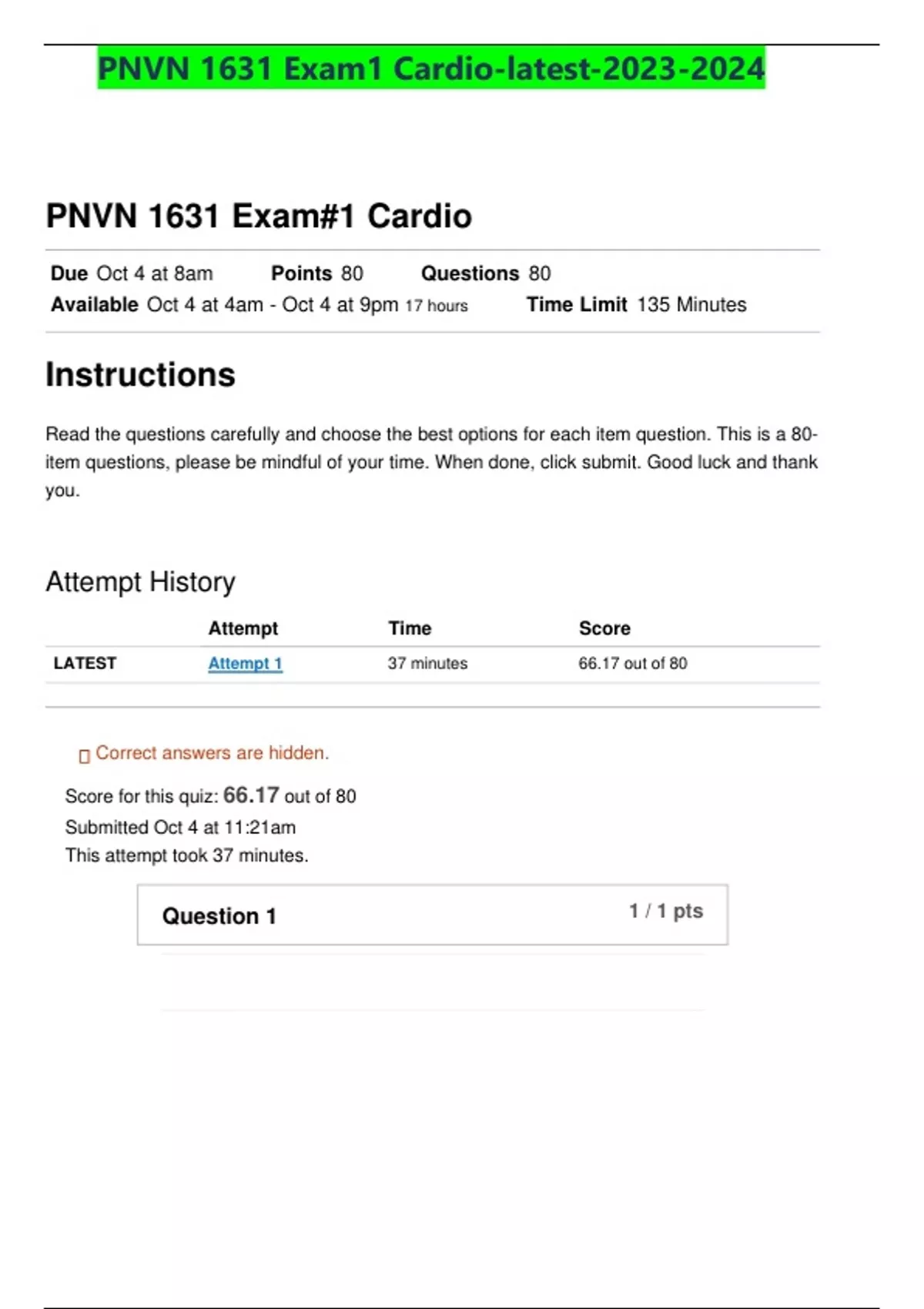 PNVN 1631 Exam1 Cardio-latest-2023-2024

PNVN 1631 Exam#1 Cardio

Due Oct 4 at 8am Points 80 Questions 80
Available Oct 4 at 4am - Oct 4 at 9pm 17 hours Time Limit 135 Minutes

Instructions

Read the questions carefully and choose the best options for each item question. This is a 80-item questions, please be mindful of your time. When done, click submit. Good luck and thank you.

Attempt History

| | Attempt | Time | Score |
|---|---|---|---|
| LATEST | Attempt 1 | 37 minutes | 66.17 out of 80 |

Correct answers are hidden.

Score for this quiz: 66.17 out of 80
Submitted Oct 4 at 11:21am
This attempt took 37 minutes.

Question 1 1 / 1 pts